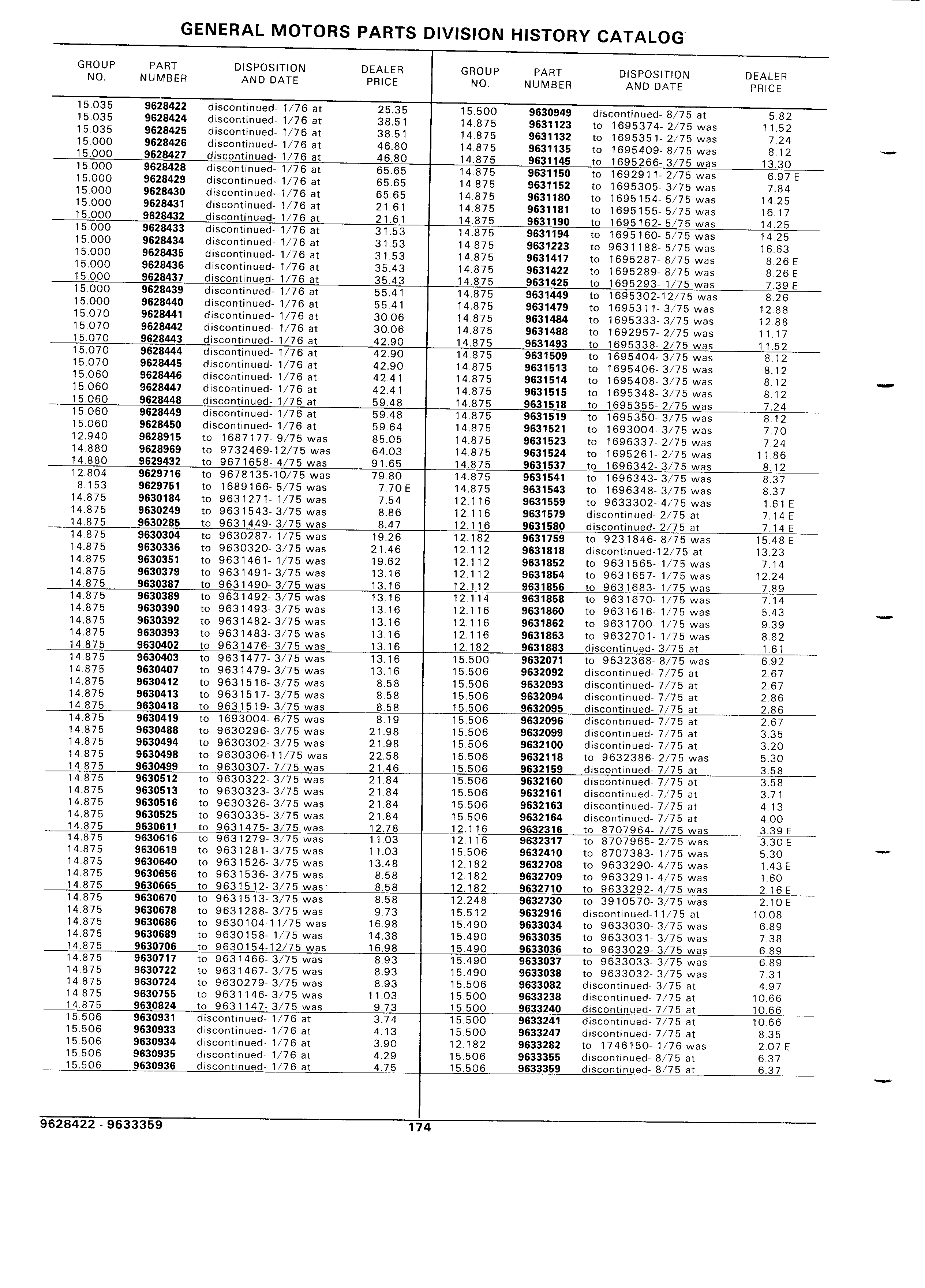 GENERAL MOTORS PARTS DIVISION HISTORY CATALOG

| GROUP NO. | PART NUMBER | DISPOSITION AND DATE | DEALER PRICE |
|---|---|---|---|
| 15.035 | 9628422 | discontinued- 1/76 at | 25.35 |
| 15.035 | 9628424 | discontinued- 1/76 at | 38.51 |
| 15.035 | 9628425 | discontinued- 1/76 at | 38.51 |
| 15.000 | 9628426 | discontinued- 1/76 at | 46.80 |
| 15.000 | 9628427 | discontinued- 1/76 at | 46.80 |
| 15.000 | 9628428 | discontinued- 1/76 at | 65.65 |
| 15.000 | 9628429 | discontinued- 1/76 at | 65.65 |
| 15.000 | 9628430 | discontinued- 1/76 at | 65.65 |
| 15.000 | 9628431 | discontinued- 1/76 at | 21.61 |
| 15.000 | 9628432 | discontinued- 1/76 at | 21.61 |
| 15.000 | 9628433 | discontinued- 1/76 at | 31.53 |
| 15.000 | 9628434 | discontinued- 1/76 at | 31.53 |
| 15.000 | 9628435 | discontinued- 1/76 at | 31.53 |
| 15.000 | 9628436 | discontinued- 1/76 at | 35.43 |
| 15.000 | 9628437 | discontinued- 1/76 at | 35.43 |
| 15.000 | 9628439 | discontinued- 1/76 at | 55.41 |
| 15.000 | 9628440 | discontinued- 1/76 at | 55.41 |
| 15.070 | 9628441 | discontinued- 1/76 at | 30.06 |
| 15.070 | 9628442 | discontinued- 1/76 at | 30.06 |
| 15.070 | 9628443 | discontinued- 1/76 at | 42.90 |
| 15.070 | 9628444 | discontinued- 1/76 at | 42.90 |
| 15.070 | 9628445 | discontinued- 1/76 at | 42.90 |
| 15.060 | 9628446 | discontinued- 1/76 at | 42.41 |
| 15.060 | 9628447 | discontinued- 1/76 at | 42.41 |
| 15.060 | 9628448 | discontinued- 1/76 at | 59.48 |
| 15.060 | 9628449 | discontinued- 1/76 at | 59.48 |
| 15.060 | 9628450 | discontinued- 1/76 at | 59.64 |
| 12.940 | 9628915 | to 1687177- 9/75 was | 85.05 |
| 14.880 | 9628969 | to 9732469-12/75 was | 64.03 |
| 14.880 | 9629432 | to 9671658- 4/75 was | 91.65 |
| 12.804 | 9629716 | to 9678135-10/75 was | 79.80 |
| 8.153 | 9629751 | to 1689166- 5/75 was | 7.70 E |
| 14.875 | 9630184 | to 9631271- 1/75 was | 7.54 |
| 14.875 | 9630249 | to 9631543- 3/75 was | 8.86 |
| 14.875 | 9630285 | to 9631449- 3/75 was | 8.47 |
| 14.875 | 9630304 | to 9630287- 1/75 was | 19.26 |
| 14.875 | 9630336 | to 9630320- 3/75 was | 21.46 |
| 14.875 | 9630351 | to 9631461- 1/75 was | 19.62 |
| 14.875 | 9630379 | to 9631491- 3/75 was | 13.16 |
| 14.875 | 9630387 | to 9631490- 3/75 was | 13.16 |
| 14.875 | 9630389 | to 9631492- 3/75 was | 13.16 |
| 14.875 | 9630390 | to 9631493- 3/75 was | 13.16 |
| 14.875 | 9630392 | to 9631482- 3/75 was | 13.16 |
| 14.875 | 9630393 | to 9631483- 3/75 was | 13.16 |
| 14.875 | 9630402 | to 9631476- 3/75 was | 13.16 |
| 14.875 | 9630403 | to 9631477- 3/75 was | 13.16 |
| 14.875 | 9630407 | to 9631479- 3/75 was | 13.16 |
| 14.875 | 9630412 | to 9631516- 3/75 was | 8.58 |
| 14.875 | 9630413 | to 9631517- 3/75 was | 8.58 |
| 14.875 | 9630418 | to 9631519- 3/75 was | 8.58 |
| 14.875 | 9630419 | to 1693004- 6/75 was | 8.19 |
| 14.875 | 9630488 | to 9630296- 3/75 was | 21.98 |
| 14.875 | 9630494 | to 9630302- 3/75 was | 21.98 |
| 14.875 | 9630498 | to 9630306-11/75 was | 22.58 |
| 14.875 | 9630499 | to 9630307- 7/75 was | 21.46 |
| 14.875 | 9630512 | to 9630322- 3/75 was | 21.84 |
| 14.875 | 9630513 | to 9630323- 3/75 was | 21.84 |
| 14.875 | 9630516 | to 9630326- 3/75 was | 21.84 |
| 14.875 | 9630525 | to 9630335- 3/75 was | 21.84 |
| 14.875 | 9630611 | to 9631475- 3/75 was | 12.78 |
| 14.875 | 9630616 | to 9631279- 3/75 was | 11.03 |
| 14.875 | 9630619 | to 9631281- 3/75 was | 11.03 |
| 14.875 | 9630640 | to 9631526- 3/75 was | 13.48 |
| 14.875 | 9630656 | to 9631536- 3/75 was | 8.58 |
| 14.875 | 9630665 | to 9631512- 3/75 was | 8.58 |
| 14.875 | 9630670 | to 9631513- 3/75 was | 8.58 |
| 14.875 | 9630678 | to 9631288- 3/75 was | 9.73 |
| 14.875 | 9630686 | to 9630104-11/75 was | 16.98 |
| 14.875 | 9630689 | to 9630158- 1/75 was | 14.38 |
| 14.875 | 9630706 | to 9630154-12/75 was | 16.98 |
| 14.875 | 9630717 | to 9631466- 3/75 was | 8.93 |
| 14.875 | 9630722 | to 9631467- 3/75 was | 8.93 |
| 14.875 | 9630724 | to 9630279- 3/75 was | 8.93 |
| 14.875 | 9630755 | to 9631146- 3/75 was | 11.03 |
| 14.875 | 9630824 | to 9631147- 3/75 was | 9.73 |
| 15.506 | 9630931 | discontinued- 1/76 at | 3.74 |
| 15.506 | 9630933 | discontinued- 1/76 at | 4.13 |
| 15.506 | 9630934 | discontinued- 1/76 at | 3.90 |
| 15.506 | 9630935 | discontinued- 1/76 at | 4.29 |
| 15.506 | 9630936 | discontinued- 1/76 at | 4.75 |

| GROUP NO. | PART NUMBER | DISPOSITION AND DATE | DEALER PRICE |
|---|---|---|---|
| 15.500 | 9630949 | discontinued- 8/75 at | 5.82 |
| 14.875 | 9631123 | to 1695374- 2/75 was | 11.52 |
| 14.875 | 9631132 | to 1695351- 2/75 was | 7.24 |
| 14.875 | 9631135 | to 1695409- 8/75 was | 8.12 |
| 14.875 | 9631145 | to 1695266- 3/75 was | 13.30 |
| 14.875 | 9631150 | to 1692911- 2/75 was | 6.97 E |
| 14.875 | 9631152 | to 1695305- 3/75 was | 7.84 |
| 14.875 | 9631180 | to 1695154- 5/75 was | 14.25 |
| 14.875 | 9631181 | to 1695155- 5/75 was | 16.17 |
| 14.875 | 9631190 | to 1695162- 5/75 was | 14.25 |
| 14.875 | 9631194 | to 1695160- 5/75 was | 14.25 |
| 14.875 | 9631223 | to 9631188- 5/75 was | 16.63 |
| 14.875 | 9631417 | to 1695287- 8/75 was | 8.26 E |
| 14.875 | 9631422 | to 1695289- 8/75 was | 8.26 E |
| 14.875 | 9631425 | to 1695293- 1/75 was | 7.39 E |
| 14.875 | 9631449 | to 1695302-12/75 was | 8.26 |
| 14.875 | 9631479 | to 1695311- 3/75 was | 12.88 |
| 14.875 | 9631484 | to 1695333- 3/75 was | 12.88 |
| 14.875 | 9631488 | to 1692957- 2/75 was | 11.17 |
| 14.875 | 9631493 | to 1695338- 2/75 was | 11.52 |
| 14.875 | 9631509 | to 1695404- 3/75 was | 8.12 |
| 14.875 | 9631513 | to 1695406- 3/75 was | 8.12 |
| 14.875 | 9631514 | to 1695408- 3/75 was | 8.12 |
| 14.875 | 9631515 | to 1695348- 3/75 was | 8.12 |
| 14.875 | 9631518 | to 1695355- 2/75 was | 7.24 |
| 14.875 | 9631519 | to 1695350- 3/75 was | 8.12 |
| 14.875 | 9631521 | to 1693004- 3/75 was | 7.70 |
| 14.875 | 9631523 | to 1696337- 2/75 was | 7.24 |
| 14.875 | 9631524 | to 1695261- 2/75 was | 11.86 |
| 14.875 | 9631537 | to 1696342- 3/75 was | 8.12 |
| 14.875 | 9631541 | to 1696343- 3/75 was | 8.37 |
| 14.875 | 9631543 | to 1696348- 3/75 was | 8.37 |
| 12.116 | 9631559 | to 9633302- 4/75 was | 1.61 E |
| 12.116 | 9631579 | discontinued- 2/75 at | 7.14 E |
| 12.116 | 9631580 | discontinued- 2/75 at | 7.14 E |
| 12.182 | 9631759 | to 9231846- 8/75 was | 15.48 E |
| 12.112 | 9631818 | discontinued-12/75 at | 13.23 |
| 12.112 | 9631852 | to 9631565- 1/75 was | 7.14 |
| 12.112 | 9631854 | to 9631657- 1/75 was | 12.24 |
| 12.112 | 9631856 | to 9631683- 1/75 was | 7.89 |
| 12.114 | 9631858 | to 9631670- 1/75 was | 7.14 |
| 12.116 | 9631860 | to 9631616- 1/75 was | 5.43 |
| 12.116 | 9631862 | to 9631700- 1/75 was | 9.39 |
| 12.116 | 9631863 | to 9632701- 1/75 was | 8.82 |
| 12.182 | 9631883 | discontinued- 3/75 at | 1.61 |
| 15.500 | 9632071 | to 9632368- 8/75 was | 6.92 |
| 15.506 | 9632092 | discontinued- 7/75 at | 2.67 |
| 15.506 | 9632093 | discontinued- 7/75 at | 2.67 |
| 15.506 | 9632094 | discontinued- 7/75 at | 2.86 |
| 15.506 | 9632095 | discontinued- 7/75 at | 2.86 |
| 15.506 | 9632096 | discontinued- 7/75 at | 2.67 |
| 15.506 | 9632099 | discontinued- 7/75 at | 3.35 |
| 15.506 | 9632100 | discontinued- 7/75 at | 3.20 |
| 15.506 | 9632118 | to 9632386- 2/75 was | 5.30 |
| 15.506 | 9632159 | discontinued- 7/75 at | 3.58 |
| 15.506 | 9632160 | discontinued- 7/75 at | 3.58 |
| 15.506 | 9632161 | discontinued- 7/75 at | 3.71 |
| 15.506 | 9632163 | discontinued- 7/75 at | 4.13 |
| 15.506 | 9632164 | discontinued- 7/75 at | 4.00 |
| 12.116 | 9632316 | to 8707964- 7/75 was | 3.39 E |
| 12.116 | 9632317 | to 8707965- 2/75 was | 3.30 E |
| 15.506 | 9632410 | to 8707383- 1/75 was | 5.30 |
| 12.182 | 9632708 | to 9633290- 4/75 was | 1.43 E |
| 12.182 | 9632709 | to 9633291- 4/75 was | 1.60 |
| 12.182 | 9632710 | to 9633292- 4/75 was | 2.16 E |
| 12.248 | 9632730 | to 3910570- 3/75 was | 2.10 E |
| 15.512 | 9632916 | discontinued-11/75 at | 10.08 |
| 15.490 | 9633034 | to 9633030- 3/75 was | 6.89 |
| 15.490 | 9633035 | to 9633031- 3/75 was | 7.38 |
| 15.490 | 9633036 | to 9633029- 3/75 was | 6.89 |
| 15.490 | 9633037 | to 9633033- 3/75 was | 6.89 |
| 15.490 | 9633038 | to 9633032- 3/75 was | 7.31 |
| 15.506 | 9633082 | discontinued- 3/75 at | 4.97 |
| 15.500 | 9633238 | discontinued- 7/75 at | 10.66 |
| 15.500 | 9633240 | discontinued- 7/75 at | 10.66 |
| 15.500 | 9633241 | discontinued- 7/75 at | 10.66 |
| 15.500 | 9633247 | discontinued- 7/75 at | 8.35 |
| 12.182 | 9633282 | to 1746150- 1/76 was | 2.07 E |
| 15.506 | 9633355 | discontinued- 8/75 at | 6.37 |
| 15.506 | 9633359 | discontinued- 8/75 at | 6.37 |

9628422 - 9633359

174